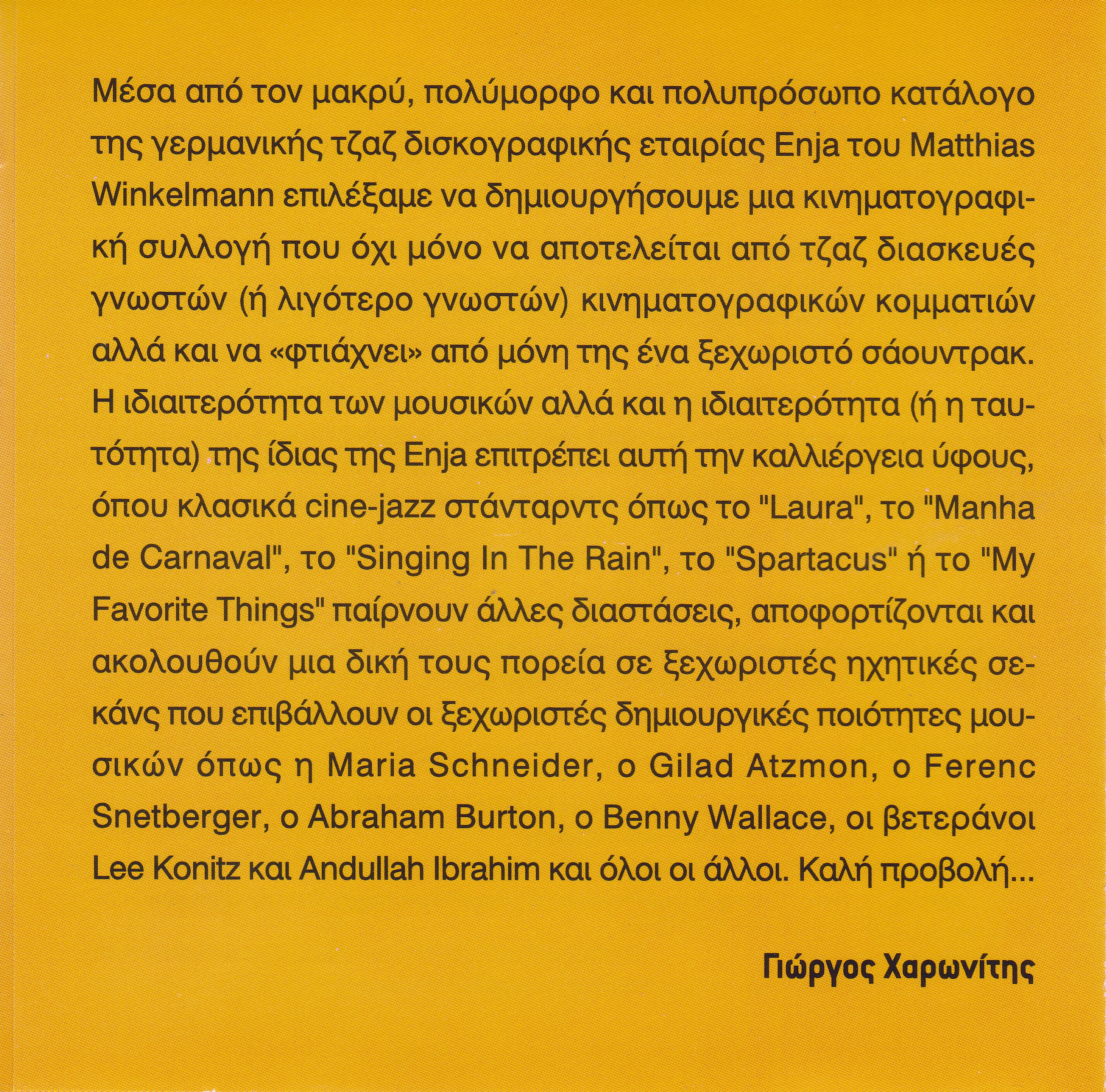 Μέσα από τον μακρύ, πολύμορφο και πολυπρόσωπο κατάλογο της γερμανικής τζαζ δισκογραφικής εταιρίας Enja του Matthias Winkelmann επιλέξαμε να δημιουργήσουμε μια κινηματογραφική συλλογή που όχι μόνο να αποτελείται από τζαζ διασκευές γνωστών (ή λιγότερο γνωστών) κινηματογραφικών κομματιών αλλά και να «φτιάχνει» από μόνη της ένα ξεχωριστό σάουντρακ. Η ιδιαιτερότητα των μουσικών αλλά και η ιδιαιτερότητα (ή η ταυτότητα) της ίδιας της Enja επιτρέπει αυτή την καλλιέργεια ύφους, όπου κλασικά cine-jazz στάνταρντς όπως το "Laura", το "Manha de Carnaval", το "Singing In The Rain", το "Spartacus" ή το "My Favorite Things" παίρνουν άλλες διαστάσεις, αποφορτίζονται και ακολουθούν μια δική τους πορεία σε ξεχωριστές ηχητικές σεκάνς που επιβάλλουν οι ξεχωριστές δημιουργικές ποιότητες μουσικών όπως η Maria Schneider, ο Gilad Atzmon, ο Ferenc Snetberger, ο Abraham Burton, ο Benny Wallace, οι βετεράνοι Lee Konitz και Andullah Ibrahim και όλοι οι άλλοι. Καλή προβολή...

Γιώργος Χαρωνίτης